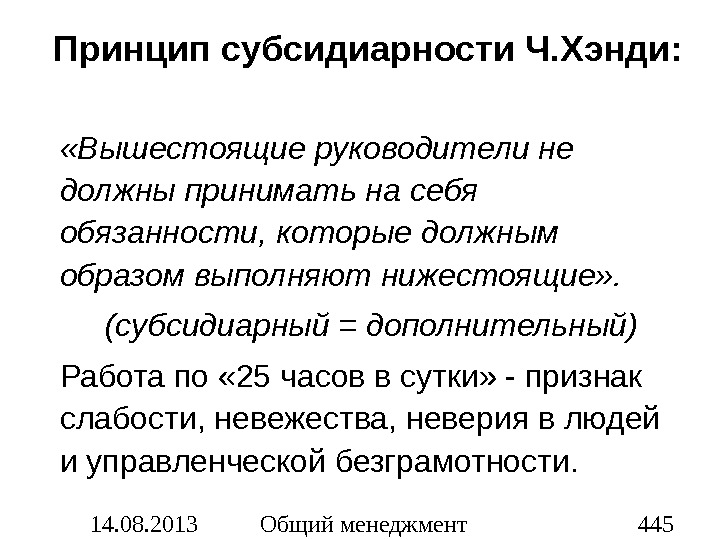 Принцип субсидиарности Ч.Хэнди:

«Вышестоящие руководители не должны принимать на себя обязанности, которые должным образом выполняют нижестоящие».

(субсидиарный = дополнительный)

Работа по «25 часов в сутки» - признак слабости, невежества, неверия в людей и управленческой безграмотности.

14.08.2013 Общий менеджмент 445